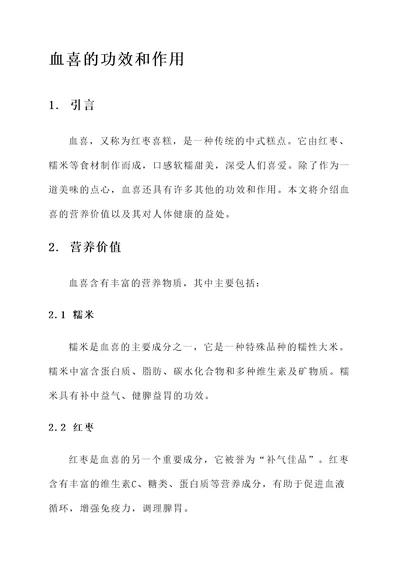 血喜的功效和作用

1. 引言

血喜，又称为红枣喜糕，是一种传统的中式糕点。它由红枣、糯米等食材制作而成，口感软糯甜美，深受人们喜爱。除了作为一道美味的点心，血喜还具有许多其他的功效和作用。本文将介绍血喜的营养价值以及其对人体健康的益处。

2. 营养价值

血喜含有丰富的营养物质，其中主要包括：

2.1 糯米

糯米是血喜的主要成分之一，它是一种特殊品种的糯性大米。糯米中富含蛋白质、脂肪、碳水化合物和多种维生素及矿物质。糯米具有补中益气、健脾益胃的功效。

2.2 红枣

红枣是血喜的另一个重要成分，它被誉为“补气佳品”。红枣含有丰富的维生素C、糖类、蛋白质等营养成分，有助于促进血液循环，增强免疫力，调理脾胃。